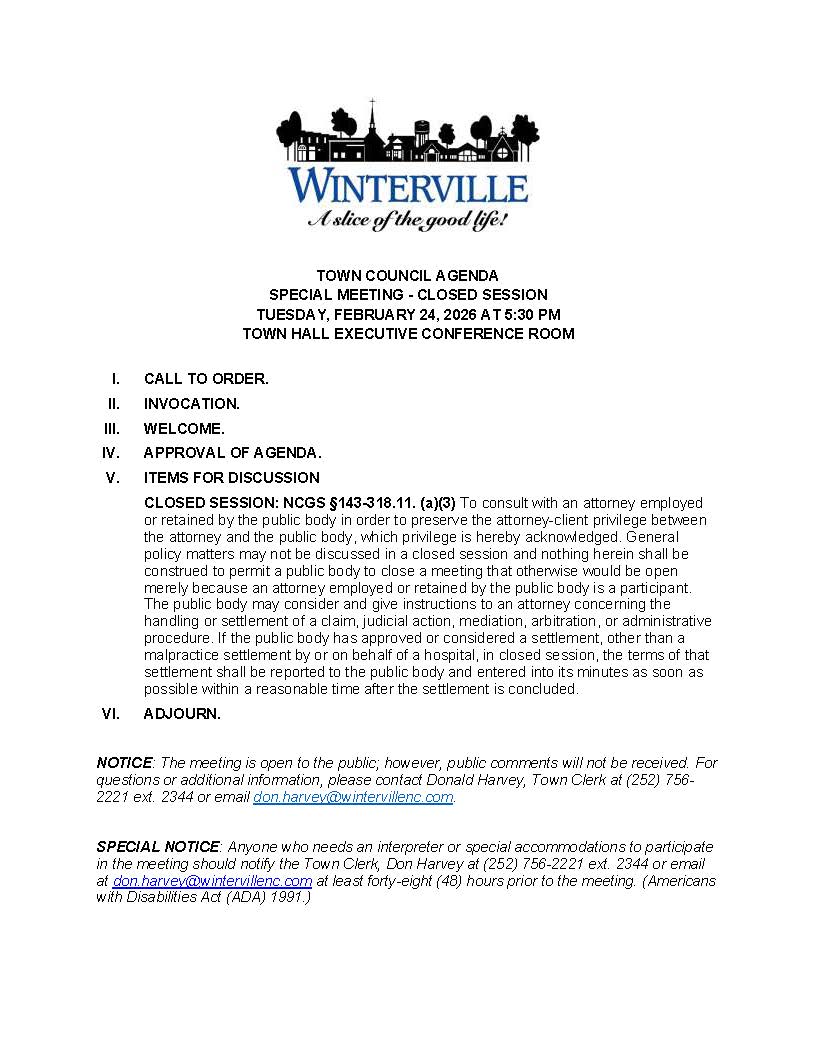 WINTERVILLE
A slice of the good life!

TOWN COUNCIL AGENDA
SPECIAL MEETING - CLOSED SESSION
TUESDAY, FEBRUARY 24, 2026 AT 5:30 PM
TOWN HALL EXECUTIVE CONFERENCE ROOM

I. CALL TO ORDER.

II. INVOCATION.

III. WELCOME.

IV. APPROVAL OF AGENDA.

V. ITEMS FOR DISCUSSION

CLOSED SESSION: NCGS §143-318.11. (a)(3) To consult with an attorney employed or retained by the public body in order to preserve the attorney-client privilege between the attorney and the public body, which privilege is hereby acknowledged. General policy matters may not be discussed in a closed session and nothing herein shall be construed to permit a public body to close a meeting that otherwise would be open merely because an attorney employed or retained by the public body is a participant. The public body may consider and give instructions to an attorney concerning the handling or settlement of a claim, judicial action, mediation, arbitration, or administrative procedure. If the public body has approved or considered a settlement, other than a malpractice settlement by or on behalf of a hospital, in closed session, the terms of that settlement shall be reported to the public body and entered into its minutes as soon as possible within a reasonable time after the settlement is concluded.

VI. ADJOURN.

NOTICE: The meeting is open to the public; however, public comments will not be received. For questions or additional information, please contact Donald Harvey, Town Clerk at (252) 756-2221 ext. 2344 or email don.harvey@wintervillenc.com.

SPECIAL NOTICE: Anyone who needs an interpreter or special accommodations to participate in the meeting should notify the Town Clerk, Don Harvey at (252) 756-2221 ext. 2344 or email at don.harvey@wintervillenc.com at least forty-eight (48) hours prior to the meeting. (Americans with Disabilities Act (ADA) 1991.)